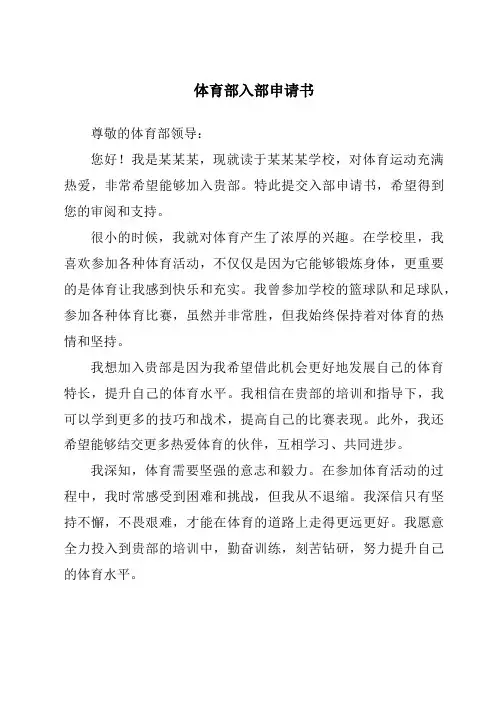 体育部入部申请书

尊敬的体育部领导：

您好！我是某某某，现就读于某某某学校，对体育运动充满热爱，非常希望能够加入贵部。特此提交入部申请书，希望得到您的审阅和支持。

很小的时候，我就对体育产生了浓厚的兴趣。在学校里，我喜欢参加各种体育活动，不仅仅是因为它能够锻炼身体，更重要的是体育让我感到快乐和充实。我曾参加学校的篮球队和足球队，参加各种体育比赛，虽然并非常胜，但我始终保持着对体育的热情和坚持。

我想加入贵部是因为我希望借此机会更好地发展自己的体育特长，提升自己的体育水平。我相信在贵部的培训和指导下，我可以学到更多的技巧和战术，提高自己的比赛表现。此外，我还希望能够结交更多热爱体育的伙伴，互相学习、共同进步。

我深知，体育需要坚强的意志和毅力。在参加体育活动的过程中，我时常感受到困难和挑战，但我从不退缩。我深信只有坚持不懈，不畏艰难，才能在体育的道路上走得更远更好。我愿意全力投入到贵部的培训中，勤奋训练，刻苦钻研，努力提升自己的体育水平。